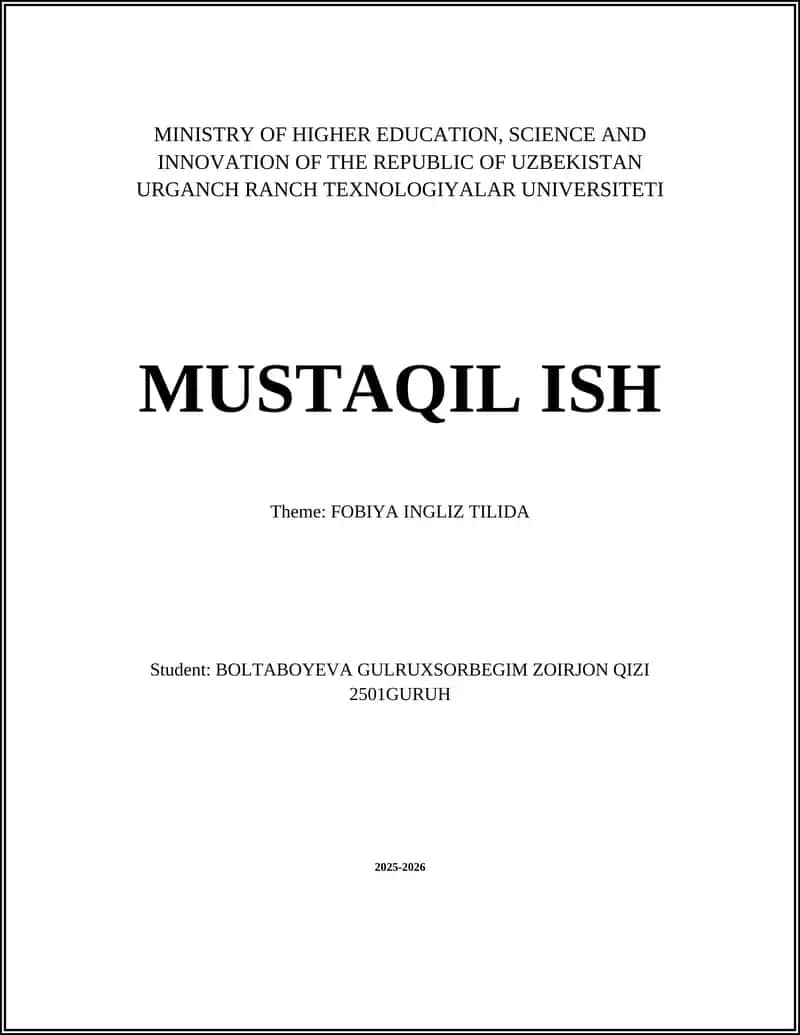 MINISTRY OF HIGHER EDUCATION, SCIENCE AND INNOVATION OF THE REPUBLIC OF UZBEKISTAN
URGANCH RANCH TEXNOLOGIYALAR UNIVERSITETI

MUSTAQIL ISH

Theme: FOBIYA INGLIZ TILIDA

Student: BOLTABOYEVA GULRUXSORBEGIM ZOIRJON QIZI
2501GURUH

2025-2026